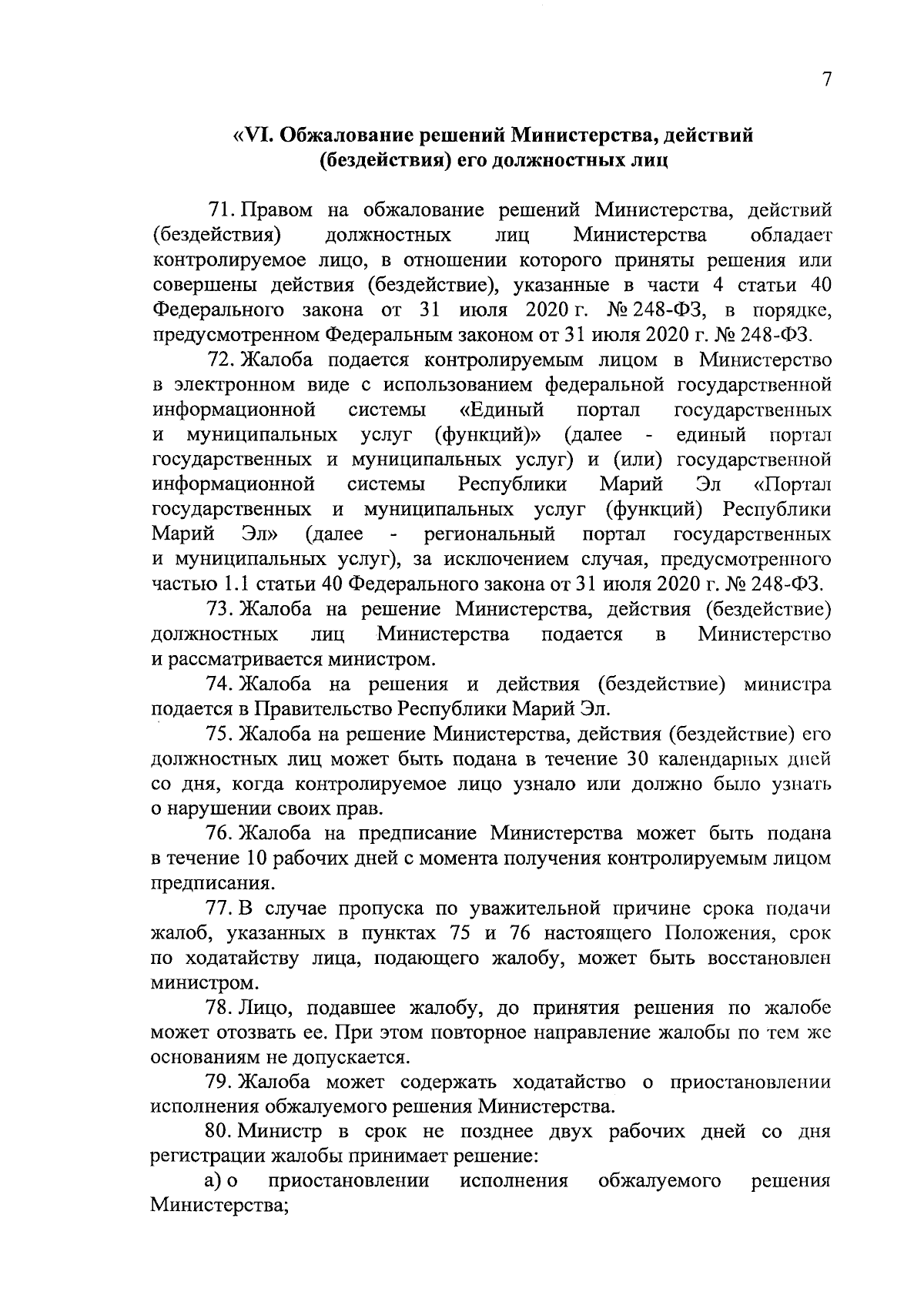 7

«VI. Обжалование решений Министерства, действий (бездействия) его должностных лиц

71. Правом на обжалование решений Министерства, действий (бездействия) должностных лиц Министерства обладает контролируемое лицо, в отношении которого приняты решения или совершены действия (бездействие), указанные в части 4 статьи 40 Федерального закона от 31 июля 2020 г. № 248-ФЗ, в порядке, предусмотренном Федеральным законом от 31 июля 2020 г. № 248-ФЗ.

72. Жалоба подается контролируемым лицом в Министерство в электронном виде с использованием федеральной государственной информационной системы «Единый портал государственных и муниципальных услуг (функций)» (далее - единый портал государственных и муниципальных услуг) и (или) государственной информационной системы Республики Марий Эл «Портал государственных и муниципальных услуг (функций) Республики Марий Эл» (далее - региональный портал государственных и муниципальных услуг), за исключением случая, предусмотренного частью 1.1 статьи 40 Федерального закона от 31 июля 2020 г. № 248-ФЗ.

73. Жалоба на решение Министерства, действия (бездействие) должностных лиц Министерства подается в Министерство и рассматривается министром.

74. Жалоба на решения и действия (бездействие) министра подается в Правительство Республики Марий Эл.

75. Жалоба на решение Министерства, действия (бездействие) его должностных лиц может быть подана в течение 30 календарных дней со дня, когда контролируемое лицо узнало или должно было узнать о нарушении своих прав.

76. Жалоба на предписание Министерства может быть подана в течение 10 рабочих дней с момента получения контролируемым лицом предписания.

77. В случае пропуска по уважительной причине срока подачи жалоб, указанных в пунктах 75 и 76 настоящего Положения, срок по ходатайству лица, подающего жалобу, может быть восстановлен министром.

78. Лицо, подавшее жалобу, до принятия решения по жалобе может отозвать ее. При этом повторное направление жалобы по тем же основаниям не допускается.

79. Жалоба может содержать ходатайство о приостановлении исполнения обжалуемого решения Министерства.

80. Министр в срок не позднее двух рабочих дней со дня регистрации жалобы принимает решение:

а) о приостановлении исполнения обжалуемого решения Министерства;